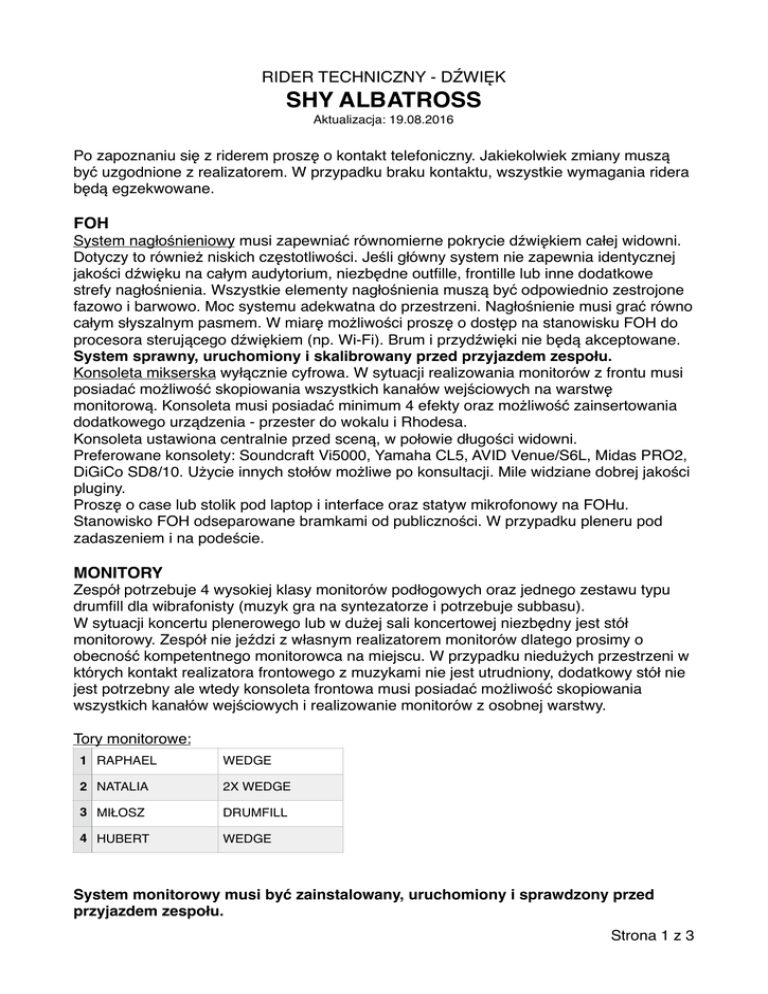 RIDER TECHNICZNY - DŹWIĘK
SHY ALBATROSS
Aktualizacja: 19.08.2016

Po zapoznaniu się z riderem proszę o kontakt telefoniczny. Jakiekolwiek zmiany muszą być uzgodnione z realizatorem. W przypadku braku kontaktu, wszystkie wymagania ridera będą egzekwowane.

FOH
System nagłośnieniowy musi zapewniać równomierne pokrycie dźwiękiem całej widowni. Dotyczy to również niskich częstotliwości. Jeśli główny system nie zapewnia identycznej jakości dźwięku na całym audytorium, niezbędne outfille, frontille lub inne dodatkowe strefy nagłośnienia. Wszystkie elementy nagłośnienia muszą być odpowiednio zestrojone fazowo i barwowo. Moc systemu adekwatna do przestrzeni. Nagłośnienie musi grać równo całym słyszalnym pasmem. W miarę możliwości proszę o dostęp na stanowisku FOH do procesora sterującego dźwiękiem (np. Wi-Fi). Brum i przydźwięki nie będą akceptowane.
System sprawny, uruchomiony i skalibrowany przed przyjazdem zespołu.
Konsoleta mikserska wyłącznie cyfrowa. W sytuacji realizowania monitorów z frontu musi posiadać możliwość skopiowania wszystkich kanałów wejściowych na warstwę monitorową. Konsoleta musi posiadać minimum 4 efekty oraz możliwość zainsertowania dodatkowego urządzenia - przester do wokalu i Rhodesa.
Konsoleta ustawiona centralnie przed sceną, w połowie długości widowni.
Preferowane konsolety: Soundcraft Vi5000, Yamaha CL5, AVID Venue/S6L, Midas PRO2, DiGiCo SD8/10. Użycie innych stołów możliwe po konsultacji. Mile widziane dobrej jakości pluginy.
Proszę o case lub stolik pod laptop i interface oraz statyw mikrofonowy na FOHu.
Stanowisko FOH odseparowane bramkami od publiczności. W przypadku pleneru pod zadaszeniem i na podeście.

MONITORY
Zespół potrzebuje 4 wysokiej klasy monitorów podłogowych oraz jednego zestawu typu drumfill dla wibrafonisty (muzyk gra na syntezatorze i potrzebuje subbasu).
W sytuacji koncertu plenerowego lub w dużej sali koncertowej niezbędny jest stół monitorowy. Zespół nie jeździ z własnym realizatorem monitorów dlatego prosimy o obecność kompetentnego monitorowca na miejscu. W przypadku niedużych przestrzeni w których kontakt realizatora frontowego z muzykami nie jest utrudniony, dodatkowy stół nie jest potrzebny ale wtedy konsoleta frontowa musi posiadać możliwość skopiowania wszystkich kanałów wejściowych i realizowanie monitorów z osobnej warstwy.

Tory monitorowe:
| 1 | RAPHAEL | WEDGE |
|---|---|---|
| 2 | NATALIA | 2X WEDGE |
| 3 | MIŁOSZ | DRUMFILL |
| 4 | HUBERT | WEDGE |

System monitorowy musi być zainstalowany, uruchomiony i sprawdzony przed przyjazdem zespołu.

Strona 1 z 3